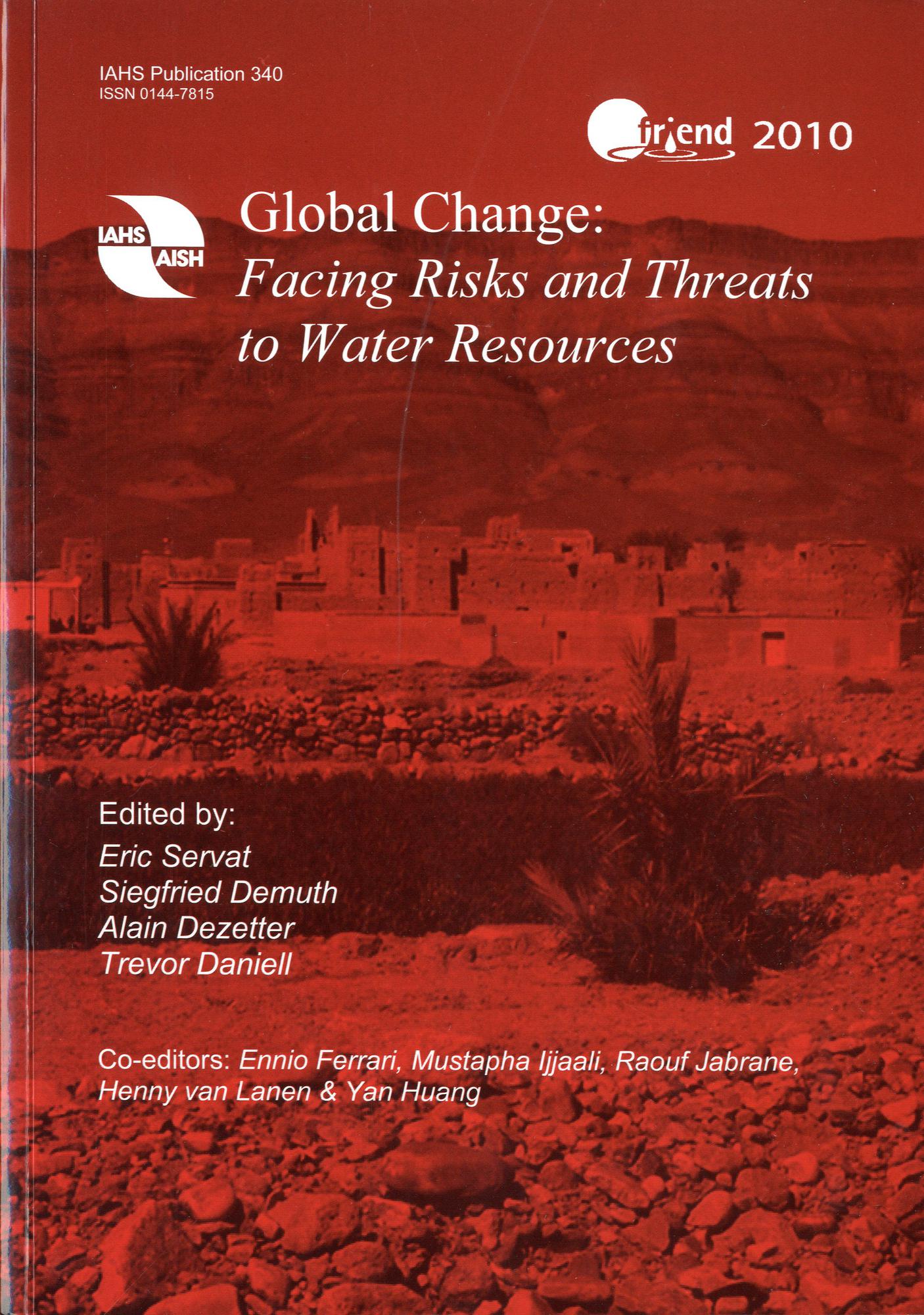 IAHS Publication 340
ISSN 0144-7815

friend 2010

IAHS
AISH

Global Change:
Facing Risks and Threats to Water Resources

Edited by:
Eric Servat
Siegfried Demuth
Alain Dezetter
Trevor Daniell

Co-editors: Ennio Ferrari, Mustapha Ijjaali, Raouf Jabrane, Henny van Lanen & Yan Huang